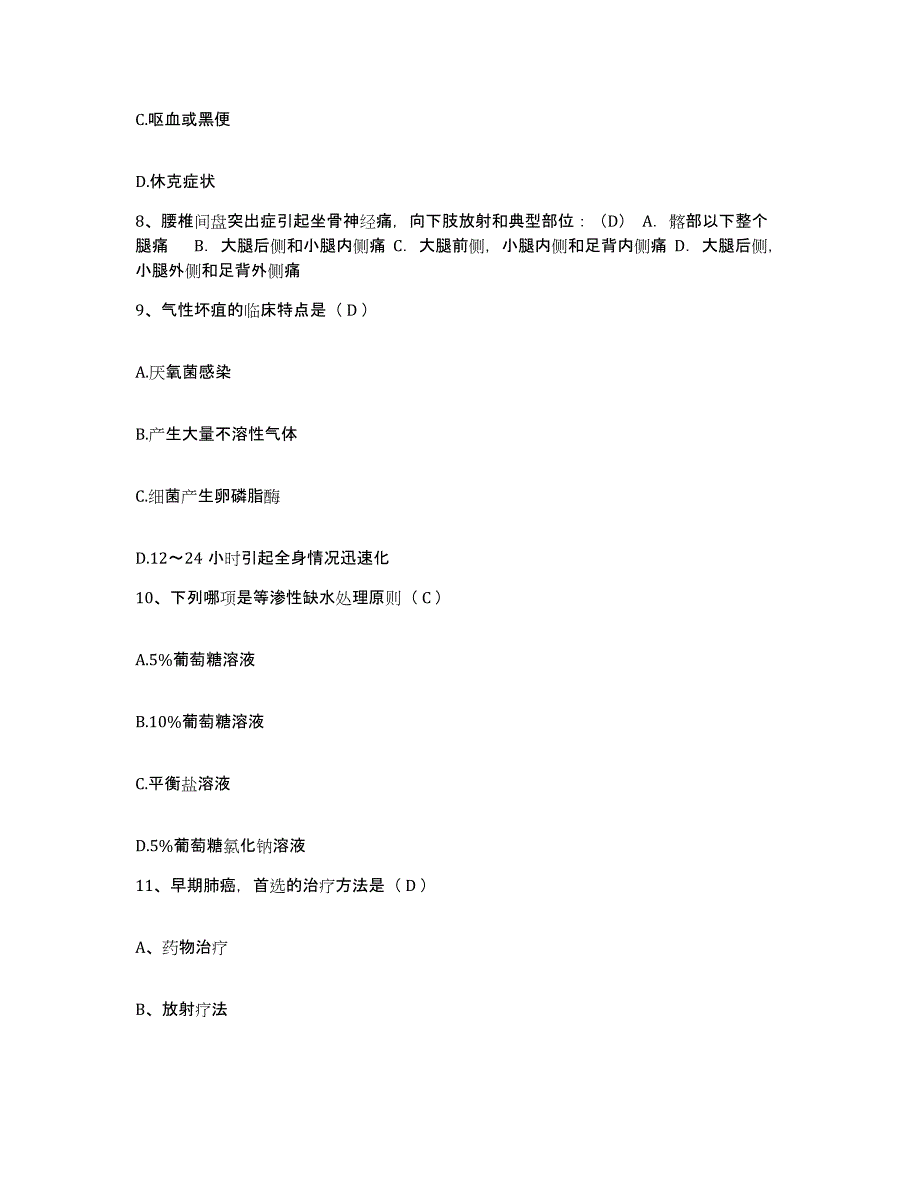 C.呕血或黑便

D.休克症状

8、腰椎间盘突出症引起坐骨神经痛，向下肢放射和典型部位：（D） A. 髂部以下整个腿痛 B. 大腿后侧和小腿内侧痛 C. 大腿前侧，小腿内侧和足背内侧痛 D. 大腿后侧，小腿外侧和足背外侧痛

9、气性坏疽的临床特点是（ D ）

A.厌氧菌感染

B.产生大量不溶性气体

C.细菌产生卵磷脂酶

D.12～24 小时引起全身情况迅速化

10、下列哪项是等渗性缺水处理原则（ C ）

A.5%葡萄糖溶液

B.10%葡萄糖溶液

C.平衡盐溶液

D.5%葡萄糖氯化钠溶液

11、早期肺癌，首选的治疗方法是（ D ）

A、药物治疗

B、放射疗法